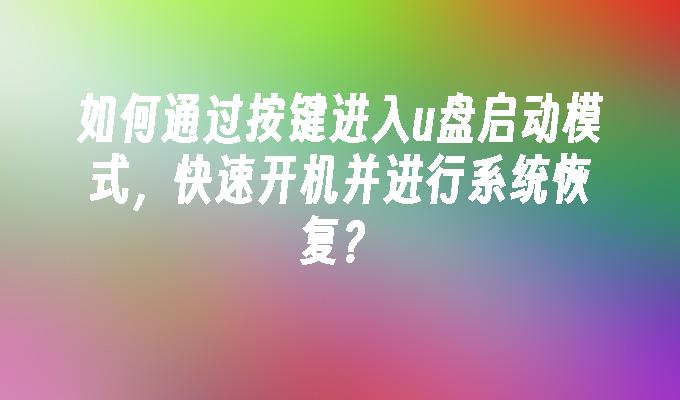 如何通过按键进入u盘启动模式，快速开机并进行系统恢复？